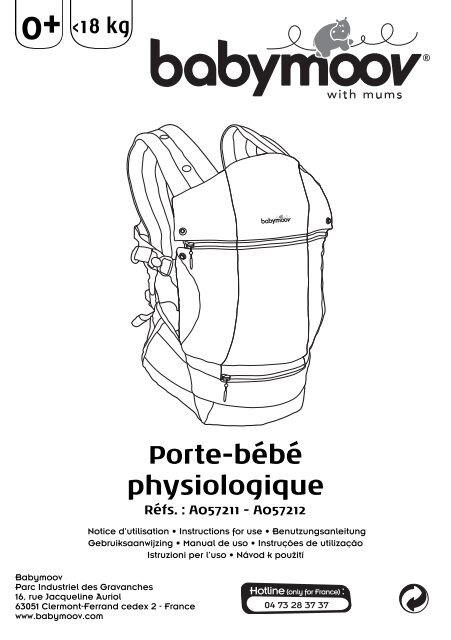 0+ <18 kg

babymoov®
with mums

babymoov

Porte-bébé
physiologique
Réfs. : A057211 - A057212

Notice d'utilisation • Instructions for use • Benutzungsanleitung
Gebruiksaanwijzing • Manual de uso • Instruções de utilização
Istruzioni per l'uso • Návod k použití

Babymoov
Parc Industriel des Gravanches
16, rue Jacqueline Auriol
63051 Clermont-Ferrand cedex 2 - France
www.babymoov.com

Hotline (only for France) :
04 73 28 37 37